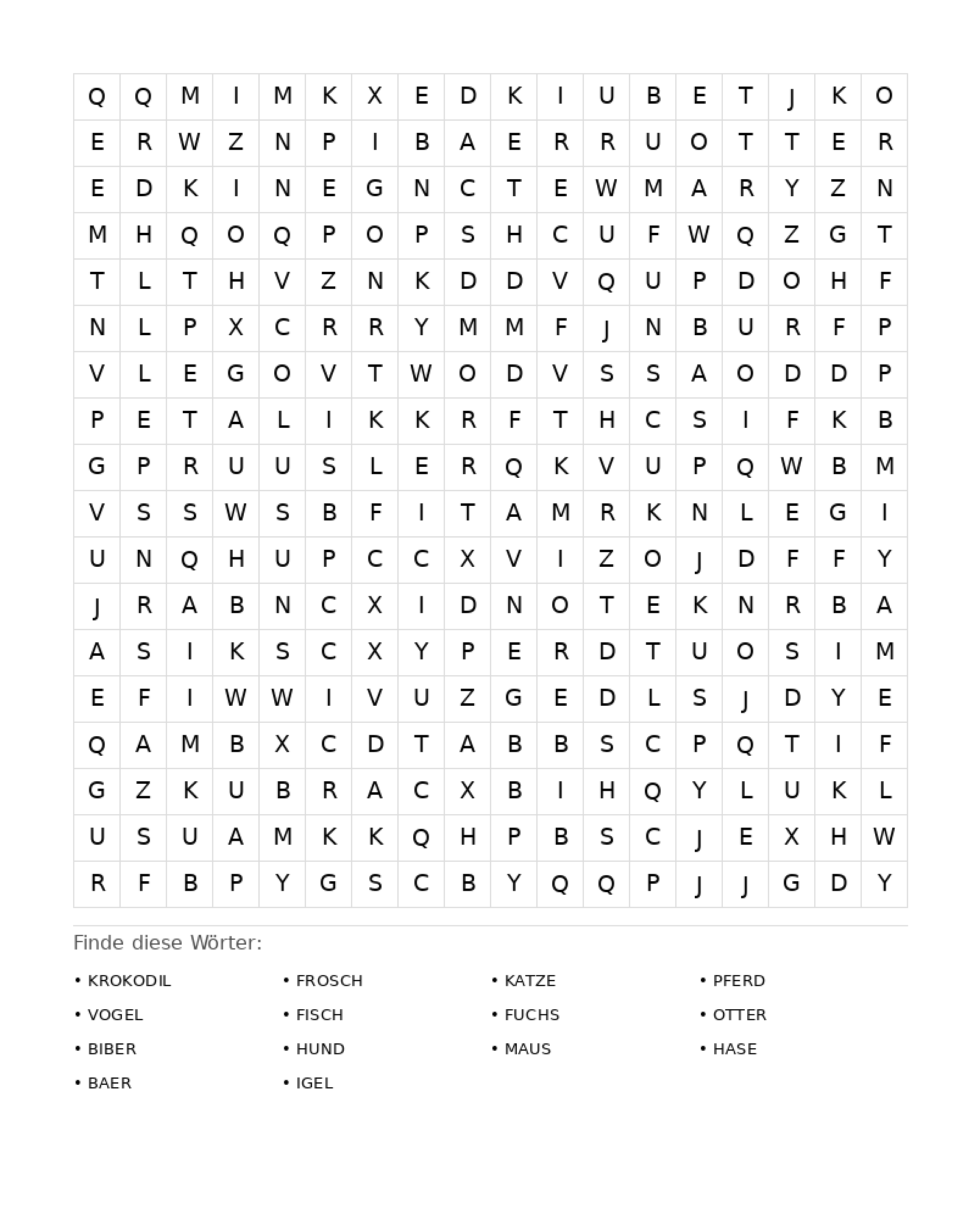 | Q | Q | M | I | M | K | X | E | D | K | I | U | B | E | T | J | K | O |
|---|---|---|---|---|---|---|---|---|---|---|---|---|---|---|---|---|---|
| E | R | W | Z | N | P | I | B | A | E | R | R | U | O | T | T | E | R |
| E | D | K | I | N | E | G | N | C | T | E | W | M | A | R | Y | Z | N |
| M | H | Q | O | Q | P | O | P | S | H | C | U | F | W | Q | Z | G | T |
| T | L | T | H | V | Z | N | K | D | D | V | Q | U | P | D | O | H | F |
| N | L | P | X | C | R | R | Y | M | M | F | J | N | B | U | R | F | P |
| V | L | E | G | O | V | T | W | O | D | V | S | S | A | O | D | D | P |
| P | E | T | A | L | I | K | K | R | F | T | H | C | S | I | F | K | B |
| G | P | R | U | U | S | L | E | R | Q | K | V | U | P | Q | W | B | M |
| V | S | S | W | S | B | F | I | T | A | M | R | K | N | L | E | G | I |
| U | N | Q | H | U | P | C | C | X | V | I | Z | O | J | D | F | F | Y |
| J | R | A | B | N | C | X | I | D | N | O | T | E | K | N | R | B | A |
| A | S | I | K | S | C | X | Y | P | E | R | D | T | U | O | S | I | M |
| E | F | I | W | W | I | V | U | Z | G | E | D | L | S | J | D | Y | E |
| Q | A | M | B | X | C | D | T | A | B | B | S | C | P | Q | T | I | F |
| G | Z | K | U | B | R | A | C | X | B | I | H | Q | Y | L | U | K | L |
| U | S | U | A | M | K | K | Q | H | P | B | S | C | J | E | X | H | W |
| R | F | B | P | Y | G | S | C | B | Y | Q | Q | P | J | J | G | D | Y |

Finde diese Wörter:

• KROKODIL
• VOGEL
• BIBER
• BAER

• FROSCH
• FISCH
• HUND
• IGEL

• KATZE
• FUCHS
• MAUS

• PFERD
• OTTER
• HASE